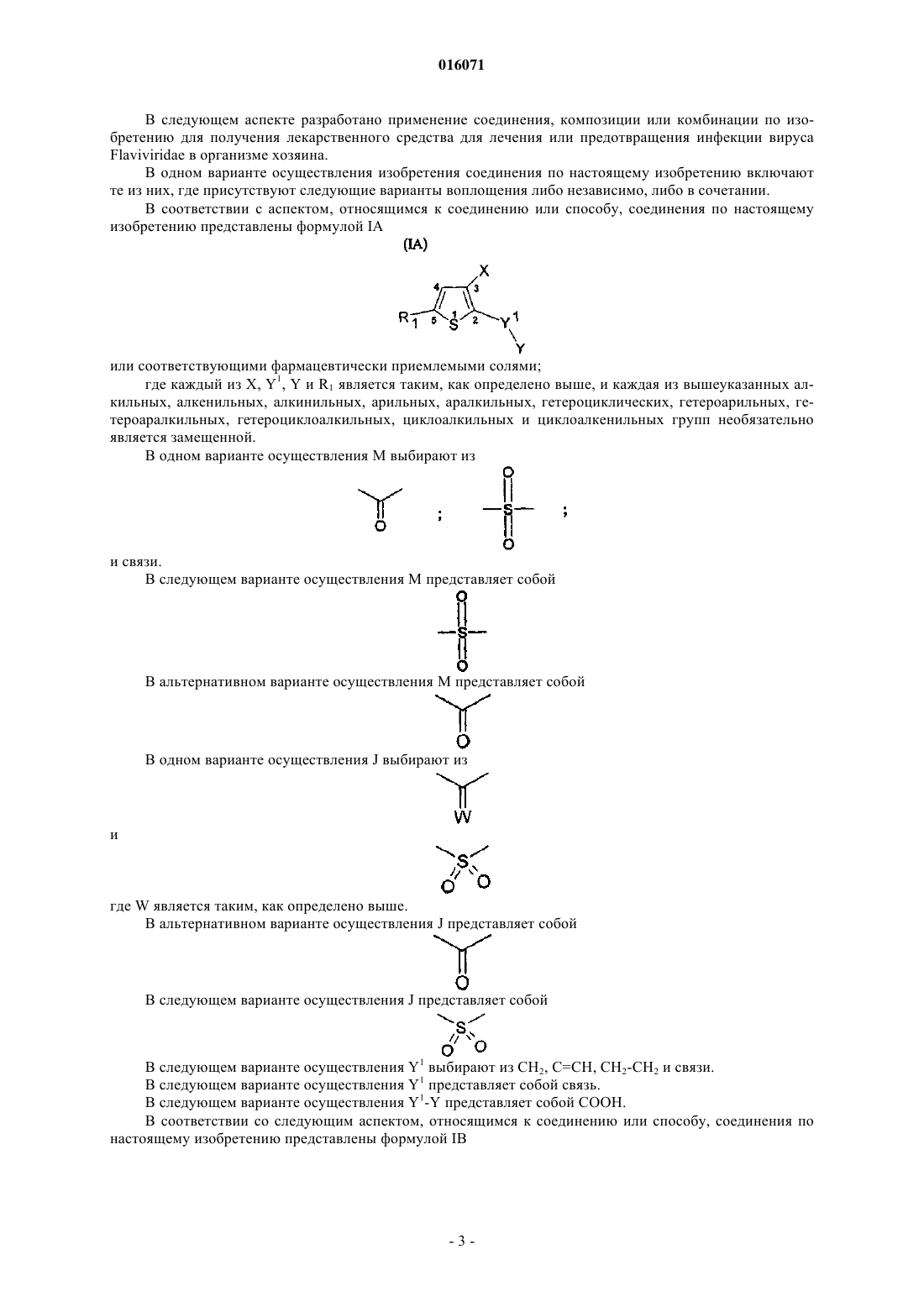 016071

В следующем аспекте разработано применение соединения, композиции или комбинации по изобретению для получения лекарственного средства для лечения или предотвращения инфекции вируса Flaviviridae в организме хозяина.

В одном варианте осуществления изобретения соединения по настоящему изобретению включают те из них, где присутствуют следующие варианты воплощения либо независимо, либо в сочетании.

В соответствии с аспектом, относящимся к соединению или способу, соединения по настоящему изобретению представлены формулой IA

(IA)

X
4
3
$R_1$
5
1
S
2
$Y^1$
Y

или соответствующими фармацевтически приемлемыми солями;

где каждый из X, $Y^1$, Y и $R_1$ является таким, как определено выше, и каждая из вышеуказанных алкильных, алкенильных, алкинильных, арильных, аралкильных, гетероциклических, гетероарильных, гетероаралкильных, гетероциклоалкильных, циклоалкильных и циклоалкенильных групп необязательно является замещенной.

В одном варианте осуществления M выбирают из

O
;
O
S
O
;

и связи.

В следующем варианте осуществления M представляет собой

O
S
O

В альтернативном варианте осуществления M представляет собой

O

В одном варианте осуществления J выбирают из

W

и

S
O
O

где W является таким, как определено выше.

В альтернативном варианте осуществления J представляет собой

O

В следующем варианте осуществления J представляет собой

S
O
O

В следующем варианте осуществления $Y^1$ выбирают из $CH_2$, C=CH, $CH_2$-$CH_2$ и связи.

В следующем варианте осуществления $Y^1$ представляет собой связь.

В следующем варианте осуществления $Y^1$-Y представляет собой COOH.

В соответствии со следующим аспектом, относящимся к соединению или способу, соединения по настоящему изобретению представлены формулой IB

- 3 -